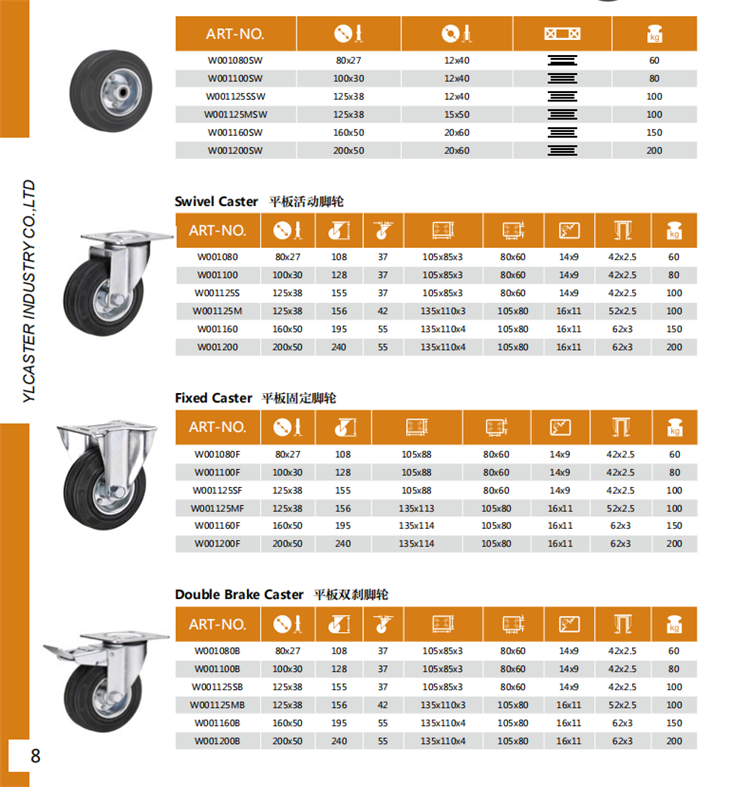 YLCASTER INDUSTRY CO.,LTD

| ART-NO. | | | | kg |
|---|---|---|---|---|
| W001080SW | 80x27 | 12x40 | | 60 |
| W001100SW | 100x30 | 12x40 | | 80 |
| W001125SSW | 125x38 | 12x40 | | 100 |
| W001125MSW | 125x38 | 15x50 | | 100 |
| W001160SW | 160x50 | 20x60 | | 150 |
| W001200SW | 200x50 | 20x60 | | 200 |

Swivel Caster 平板活动脚轮

| ART-NO. | | | | | | | | kg |
|---|---|---|---|---|---|---|---|---|
| W001080 | 80x27 | 108 | 37 | 105x85x3 | 80x60 | 14x9 | 42x2.5 | 60 |
| W001100 | 100x30 | 128 | 37 | 105x85x3 | 80x60 | 14x9 | 42x2.5 | 80 |
| W001125S | 125x38 | 155 | 37 | 105x85x3 | 80x60 | 14x9 | 42x2.5 | 100 |
| W001125M | 125x38 | 156 | 42 | 135x110x3 | 105x80 | 16x11 | 52x2.5 | 100 |
| W001160 | 160x50 | 195 | 55 | 135x110x4 | 105x80 | 16x11 | 62x3 | 150 |
| W001200 | 200x50 | 240 | 55 | 135x110x4 | 105x80 | 16x11 | 62x3 | 200 |

Fixed Caster 平板固定脚轮

| ART-NO. | | | | | | | kg |
|---|---|---|---|---|---|---|---|
| W001080F | 80x27 | 108 | 105x88 | 80x60 | 14x9 | 42x2.5 | 60 |
| W001100F | 100x30 | 128 | 105x88 | 80x60 | 14x9 | 42x2.5 | 80 |
| W001125SF | 125x38 | 155 | 105x88 | 80x60 | 14x9 | 42x2.5 | 100 |
| W001125MF | 125x38 | 156 | 135x113 | 105x80 | 16x11 | 52x2.5 | 100 |
| W001160F | 160x50 | 195 | 135x114 | 105x80 | 16x11 | 62x3 | 150 |
| W001200F | 200x50 | 240 | 135x114 | 105x80 | 16x11 | 62x3 | 200 |

Double Brake Caster 平板双刹脚轮

| ART-NO. | | | | | | | | kg |
|---|---|---|---|---|---|---|---|---|
| W001080B | 80x27 | 108 | 37 | 105x85x3 | 80x60 | 14x9 | 42x2.5 | 60 |
| W001100B | 100x30 | 128 | 37 | 105x85x3 | 80x60 | 14x9 | 42x2.5 | 80 |
| W001125SB | 125x38 | 155 | 37 | 105x85x3 | 80x60 | 14x9 | 42x2.5 | 100 |
| W001125MB | 125x38 | 156 | 42 | 135x110x3 | 105x80 | 16x11 | 52x2.5 | 100 |
| W001160B | 160x50 | 195 | 55 | 135x110x4 | 105x80 | 16x11 | 62x3 | 150 |
| W001200B | 200x50 | 240 | 55 | 135x110x4 | 105x80 | 16x11 | 62x3 | 200 |

8